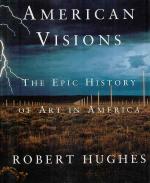 AMERICAN VISIONS

THE EPIC HISTORY OF ART IN AMERICA

ROBERT HUGHES